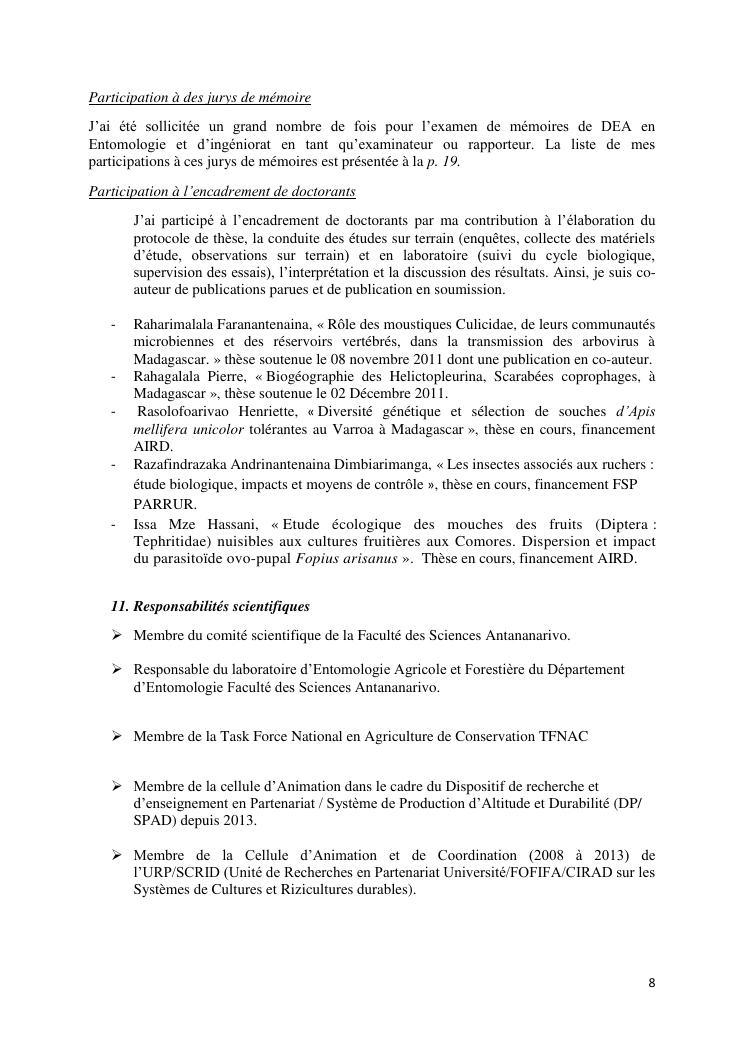 Participation à des jurys de mémoire

J'ai été sollicitée un grand nombre de fois pour l'examen de mémoires de DEA en Entomologie et d'ingéniorat en tant qu'examinateur ou rapporteur. La liste de mes participations à ces jurys de mémoires est présentée à la p. 19.

Participation à l'encadrement de doctorants

J'ai participé à l'encadrement de doctorants par ma contribution à l'élaboration du protocole de thèse, la conduite des études sur terrain (enquêtes, collecte des matériels d'étude, observations sur terrain) et en laboratoire (suivi du cycle biologique, supervision des essais), l'interprétation et la discussion des résultats. Ainsi, je suis co-auteur de publications parues et de publication en soumission.

- Raharimalala Faranantenaina, « Rôle des moustiques Culicidae, de leurs communautés microbiennes et des réservoirs vertébrés, dans la transmission des arbovirus à Madagascar. » thèse soutenue le 08 novembre 2011 dont une publication en co-auteur.
- Rahagalala Pierre, « Biogéographie des Helictopleurina, Scarabées coprophages, à Madagascar », thèse soutenue le 02 Décembre 2011.
- Rasolofoarivao Henriette, « Diversité génétique et sélection de souches d'Apis mellifera unicolor tolérantes au Varroa à Madagascar », thèse en cours, financement AIRD.
- Razafindrazaka Andrinantenaina Dimbiarimanga, « Les insectes associés aux ruchers : étude biologique, impacts et moyens de contrôle », thèse en cours, financement FSP PARRUR.
- Issa Mze Hassani, « Etude écologique des mouches des fruits (Diptera : Tephritidae) nuisibles aux cultures fruitières aux Comores. Dispersion et impact du parasitoïde ovo-pupal Fopius arisanus ». Thèse en cours, financement AIRD.

11. Responsabilités scientifiques

➢ Membre du comité scientifique de la Faculté des Sciences Antananarivo.

➢ Responsable du laboratoire d'Entomologie Agricole et Forestière du Département d'Entomologie Faculté des Sciences Antananarivo.

➢ Membre de la Task Force National en Agriculture de Conservation TFNAC

➢ Membre de la cellule d'Animation dans le cadre du Dispositif de recherche et d'enseignement en Partenariat / Système de Production d'Altitude et Durabilité (DP/ SPAD) depuis 2013.

➢ Membre de la Cellule d'Animation et de Coordination (2008 à 2013) de l'URP/SCRID (Unité de Recherches en Partenariat Université/FOFIFA/CIRAD sur les Systèmes de Cultures et Rizicultures durables).

8